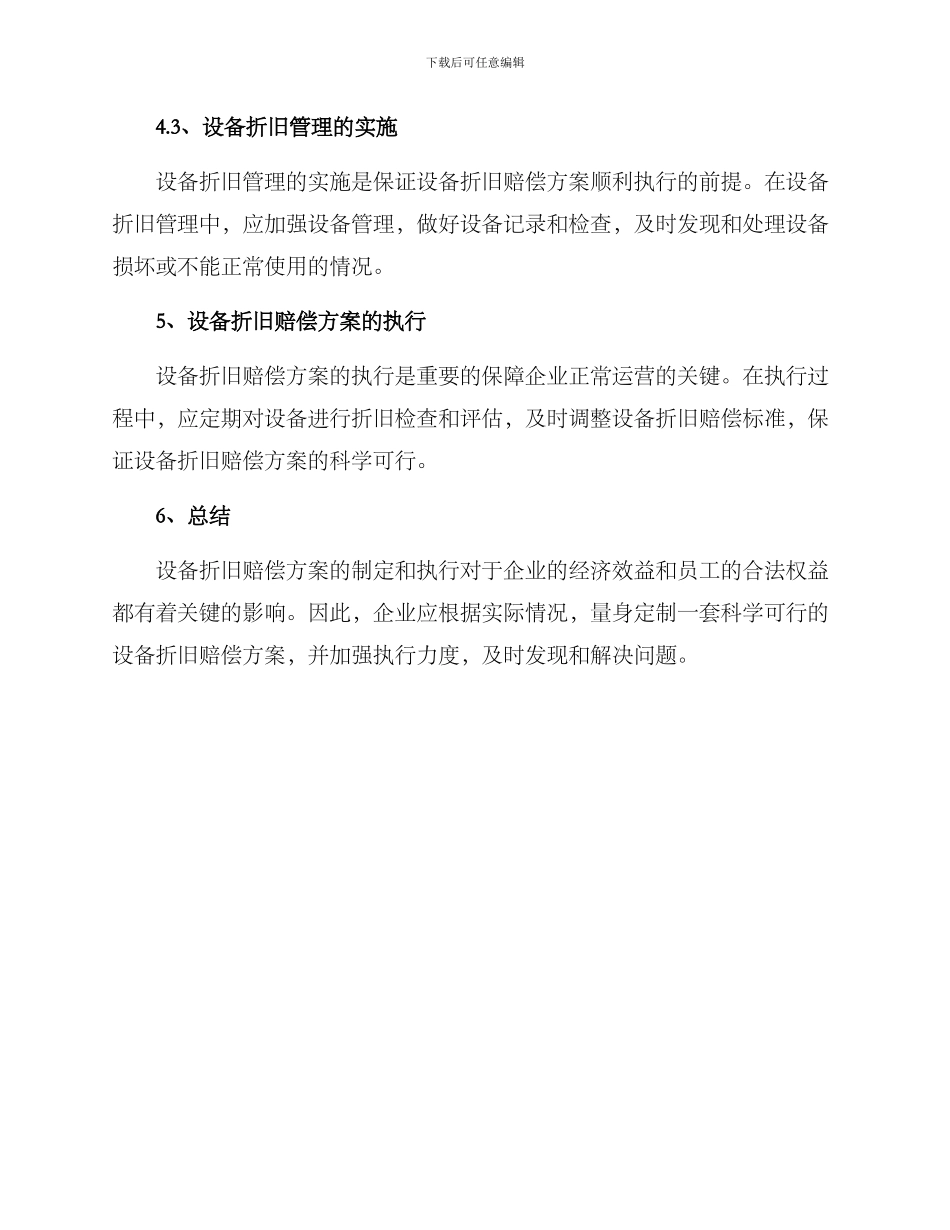 下载后可任意编辑

4.3、设备折旧管理的实施

设备折旧管理的实施是保证设备折旧赔偿方案顺利执行的前提。在设备折旧管理中，应加强设备管理，做好设备记录和检查，及时发现和处理设备损坏或不能正常使用的情况。

5、设备折旧赔偿方案的执行

设备折旧赔偿方案的执行是重要的保障企业正常运营的关键。在执行过程中，应定期对设备进行折旧检查和评估，及时调整设备折旧赔偿标准，保证设备折旧赔偿方案的科学可行。

6、总结

设备折旧赔偿方案的制定和执行对于企业的经济效益和员工的合法权益都有着关键的影响。因此，企业应根据实际情况，量身定制一套科学可行的设备折旧赔偿方案，并加强执行力度，及时发现和解决问题。